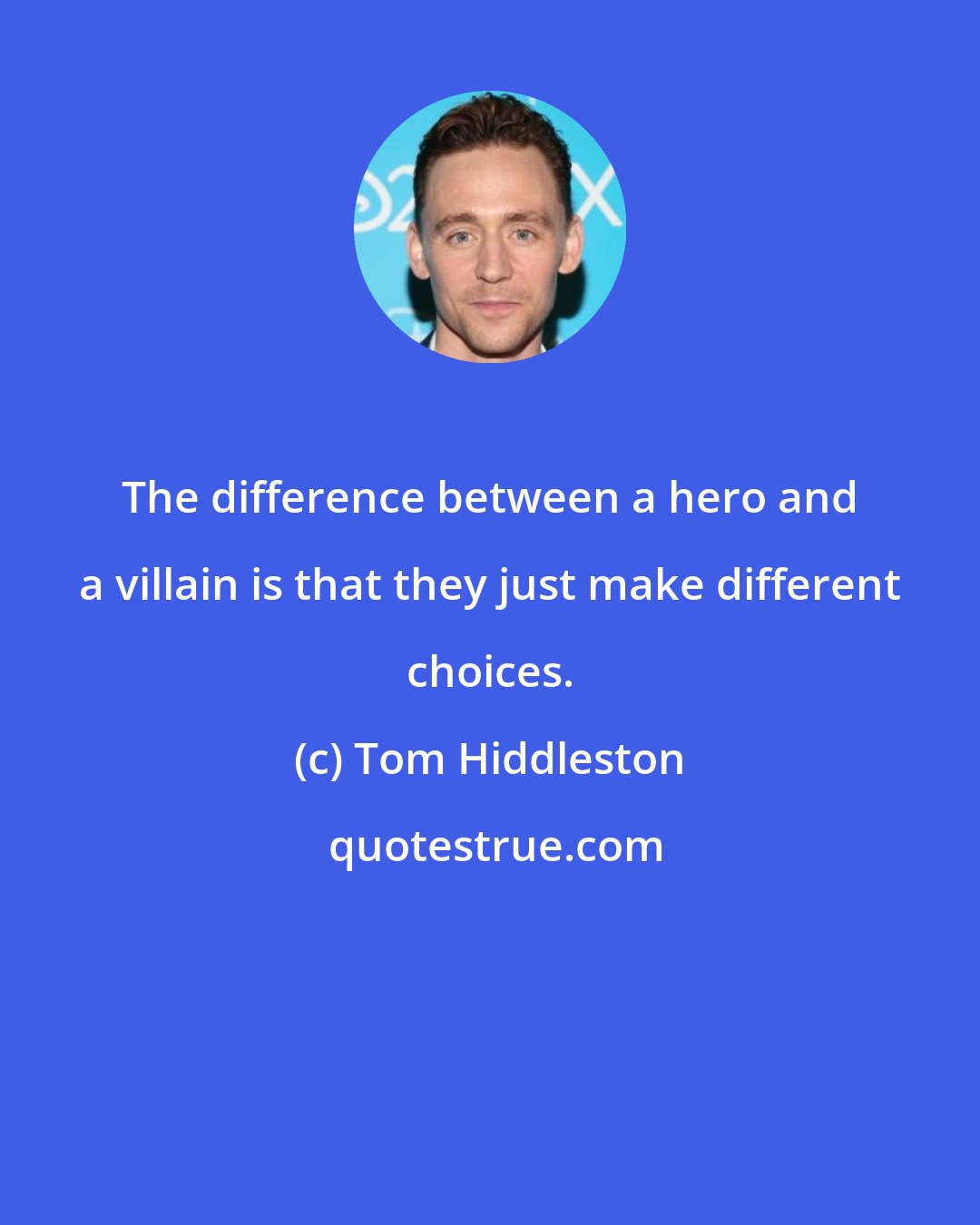 The difference between a hero and a villain is that they just make different choices.

(c) Tom Hiddleston

quotestrue.com